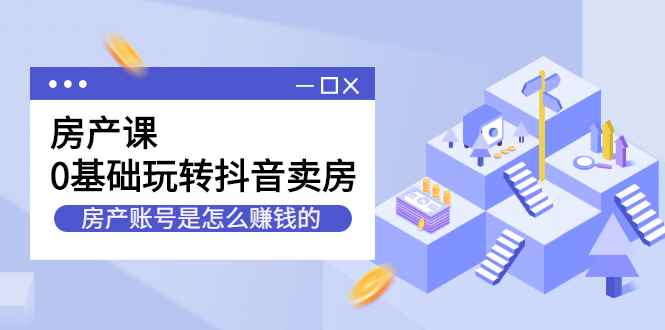 房产课
0基础玩转抖音卖房

房产账号是怎么赚钱的